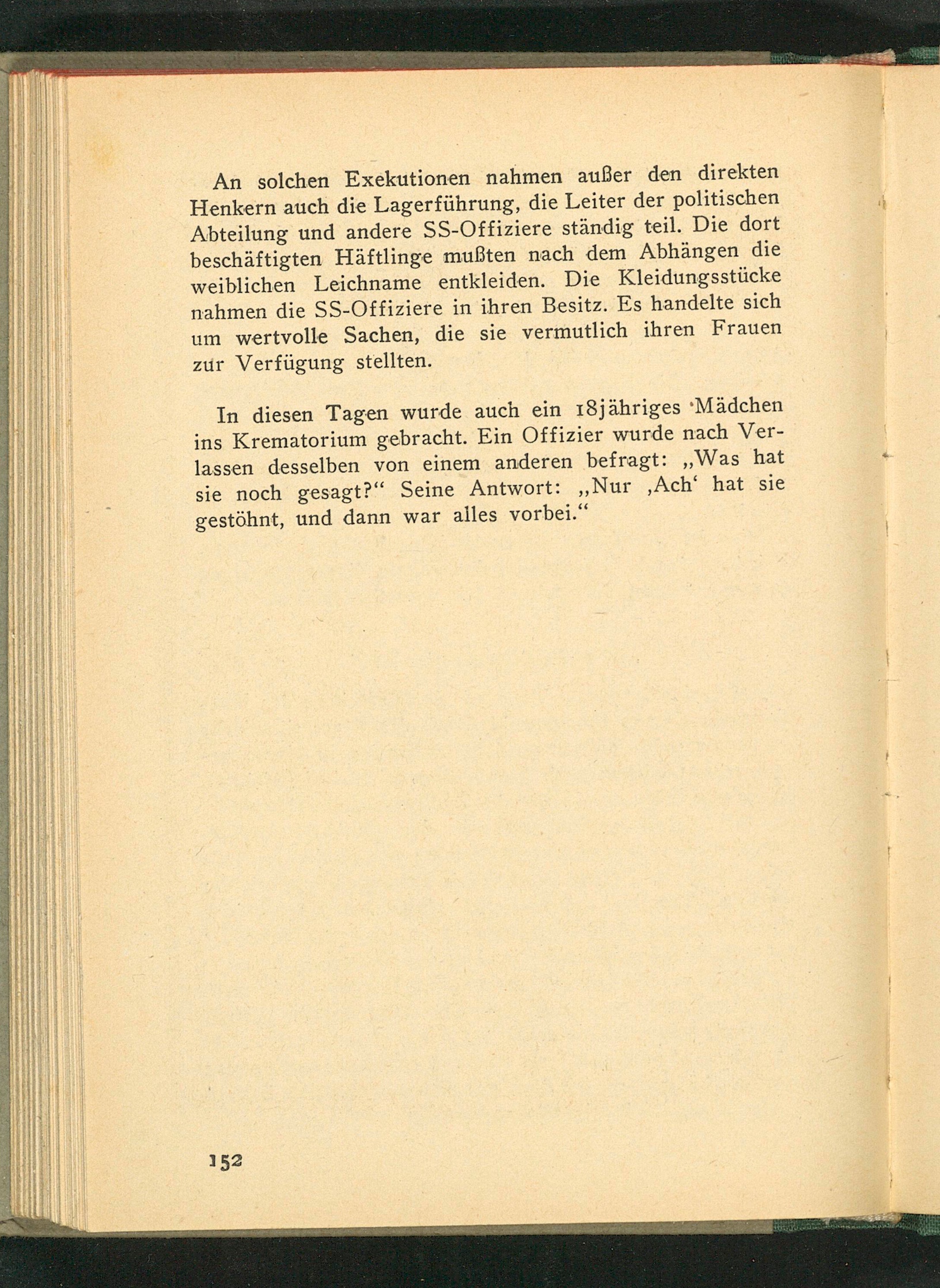 An solchen Exekutionen nahmen außer den direkten Henkern auch die Lagerführung, die Leiter der politischen Abteilung und andere SS-Offiziere ständig teil. Die dort beschäftigten Häftlinge mußten nach dem Abhängen die weiblichen Leichname entkleiden. Die Kleidungsstücke nahmen die SS-Offiziere in ihren Besitz. Es handelte sich um wertvolle Sachen, die sie vermutlich ihren Frauen zur Verfügung stellten.

In diesen Tagen wurde auch ein 18jähriges Mädchen ins Krematorium gebracht. Ein Offizier wurde nach Verlassen desselben von einem anderen befragt: „Was hat sie noch gesagt?“ Seine Antwort: „Nur ‚Ach‘ hat sie gestöhnt, und dann war alles vorbei.“

152